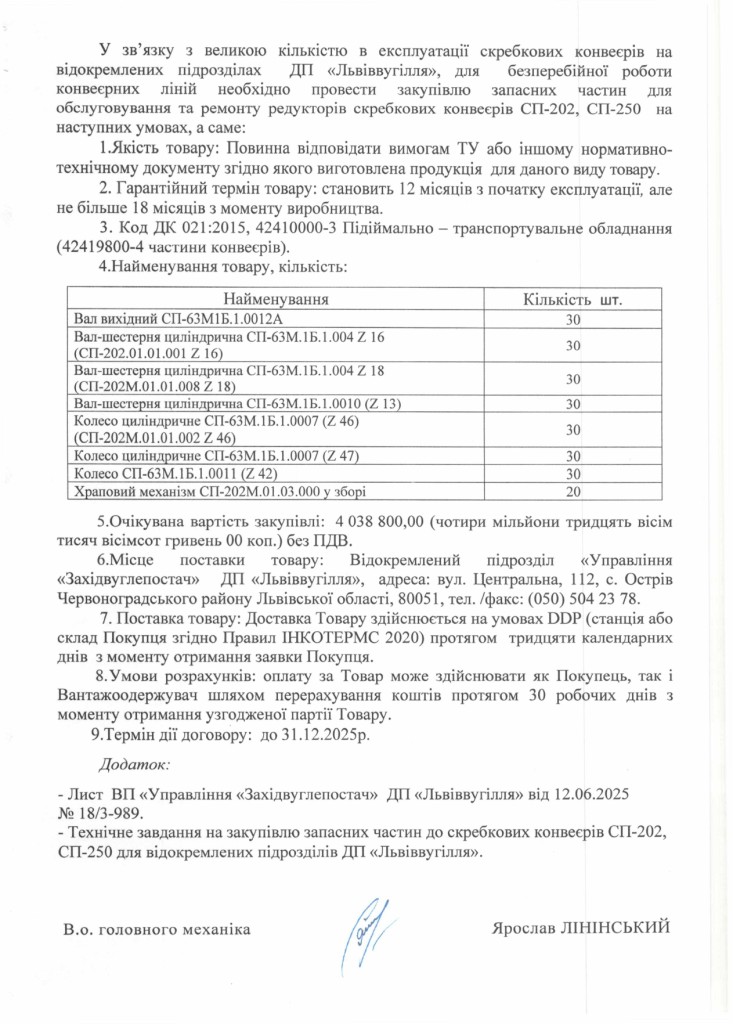 У зв'язку з великою кількістю в експлуатації скребкових конвеєрів на відокремлених підрозділах ДП «Львіввугілля», для безперебійної роботи конвеєрних ліній необхідно провести закупівлю запасних частин для обслуговування та ремонту редукторів скребкових конвеєрів СП-202, СП-250 на наступних умовах, а саме:

1.Якість товару: Повинна відповідати вимогам ТУ або іншому нормативно-технічному документу згідно якого виготовлена продукція для даного виду товару.

2. Гарантійний термін товару: становить 12 місяців з початку експлуатації, але не більше 18 місяців з моменту виробництва.

3. Код ДК 021:2015, 42410000-3 Підіймально – транспортувальне обладнання (42419800-4 частини конвеєрів).

4.Найменування товару, кількість:

| Найменування | Кількість шт. |
|---|---|
| Вал вихідний СП-63М1Б.1.0012А | 30 |
| Вал-шестерня циліндрична СП-63М.1Б.1.004 Z 16 (СП-202.01.01.001 Z 16) | 30 |
| Вал-шестерня циліндрична СП-63М.1Б.1.004 Z 18 (СП-202М.01.01.008 Z 18) | 30 |
| Вал-шестерня циліндрична СП-63М.1Б.1.0010 (Z 13) | 30 |
| Колесо циліндричне СП-63М.1Б.1.0007 (Z 46) (СП-202М.01.01.002 Z 46) | 30 |
| Колесо циліндричне СП-63М.1Б.1.0007 (Z 47) | 30 |
| Колесо СП-63М.1Б.1.0011 (Z 42) | 30 |
| Храповий механізм СП-202М.01.03.000 у зборі | 20 |

5.Очікувана вартість закупівлі: 4 038 800,00 (чотири мільйони тридцять вісім тисяч вісімсот гривень 00 коп.) без ПДВ.

6.Місце поставки товару: Відокремлений підрозділ «Управління «Західвуглепостач» ДП «Львіввугілля», адреса: вул. Центральна, 112, с. Острів Червоноградського району Львівської області, 80051, тел. /факс: (050) 504 23 78.

7. Поставка товару: Доставка Товару здійснюється на умовах DDP (станція або склад Покупця згідно Правил ІНКОТЕРМС 2020) протягом тридцяти календарних днів з моменту отримання заявки Покупця.

8.Умови розрахунків: оплату за Товар може здійснювати як Покупець, так і Вантажоодержувач шляхом перерахування коштів протягом 30 робочих днів з моменту отримання узгодженої партії Товару.

9.Термін дії договору: до 31.12.2025р.

Додаток:

- Лист ВП «Управління «Західвуглепостач» ДП «Львіввугілля» від 12.06.2025 № 18/3-989.
- Технічне завдання на закупівлю запасних частин до скребкових конвеєрів СП-202, СП-250 для відокремлених підрозділів ДП «Львіввугілля».

В.о. головного механіка Ярослав ЛІНІНСЬКИЙ